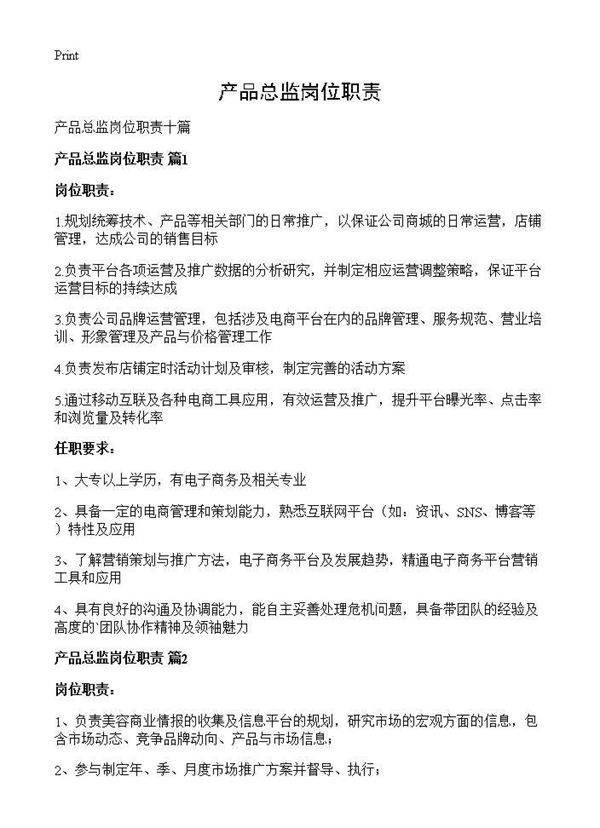 Print

产品总监岗位职责

产品总监岗位职责十篇

产品总监岗位职责 篇1

岗位职责：

1.规划统筹技术、产品等相关部门的日常推广，以保证公司商城的日常运营，店铺管理，达成公司的销售目标

2.负责平台各项运营及推广数据的分析研究，并制定相应运营调整策略，保证平台运营目标的持续达成

3.负责公司品牌运营管理，包括涉及电商平台在内的品牌管理、服务规范、营业培训、形象管理及产品与价格管理工作

4.负责发布店铺定时活动计划及审核，制定完善的活动方案

5.通过移动互联及各种电商工具应用，有效运营及推广，提升平台曝光率、点击率和浏览量及转化率

任职要求：

1、大专以上学历，有电子商务及相关专业

2、具备一定的电商管理和策划能力，熟悉互联网平台（如：资讯、SNS、博客等）特性及应用

3、了解营销策划与推广方法，电子商务平台及发展趋势，精通电子商务平台营销工具和应用

4、具有良好的沟通及协调能力，能自主妥善处理危机问题，具备带团队的经验及高度的`团队协作精神及领袖魅力

产品总监岗位职责 篇2

岗位职责：

1、负责美容商业情报的收集及信息平台的规划，研究市场的宏观方面的信息，包含市场动态、竞争品牌动向、产品与市场信息；

2、参与制定年、季、月度市场推广方案并督导、执行；